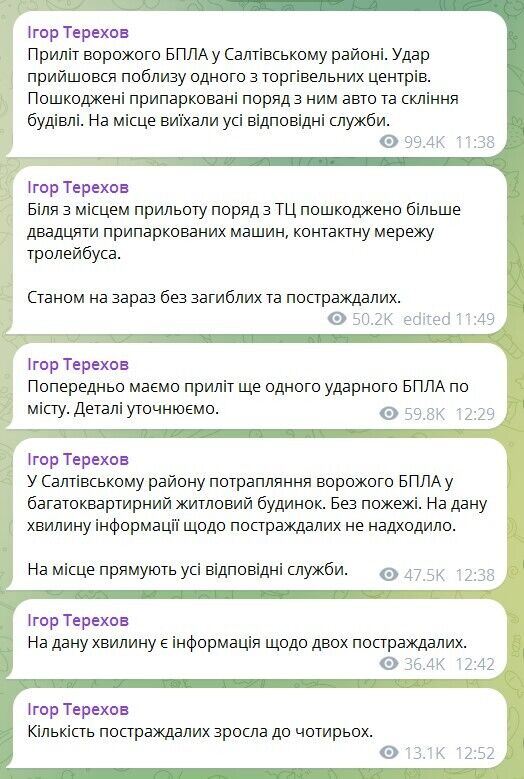 Ігор Терехов
Приліт ворожого БПЛА у Салтівському районі. Удар прийшовся поблизу одного з торгівельних центрів. Пошкоджені припарковані поряд з ним авто та скління будівлі. На місце виїхали усі відповідні служби.
99.4K 11:38

Ігор Терехов
Біля з місцем прильоту поряд з ТЦ пошкоджено більше двадцяти припаркованих машин, контактну мережу тролейбуса.

Станом на зараз без загиблих та постраждалих.
50.2K edited 11:49

Ігор Терехов
Попередньо маємо приліт ще одного ударного БПЛА по місту. Деталі уточнюємо.
59.8K 12:29

Ігор Терехов
У Салтівському району потрапляння ворожого БПЛА у багатоквартирний житловий будинок. Без пожежі. На дану хвилину інформації щодо постраждалих не надходило.

На місце прямують усі відповідні служби.
47.5K 12:38

Ігор Терехов
На дану хвилину є інформація щодо двох постраждалих.
36.4K 12:42

Ігор Терехов
Кількість постраждалих зросла до чотирьох.
13.1K 12:52